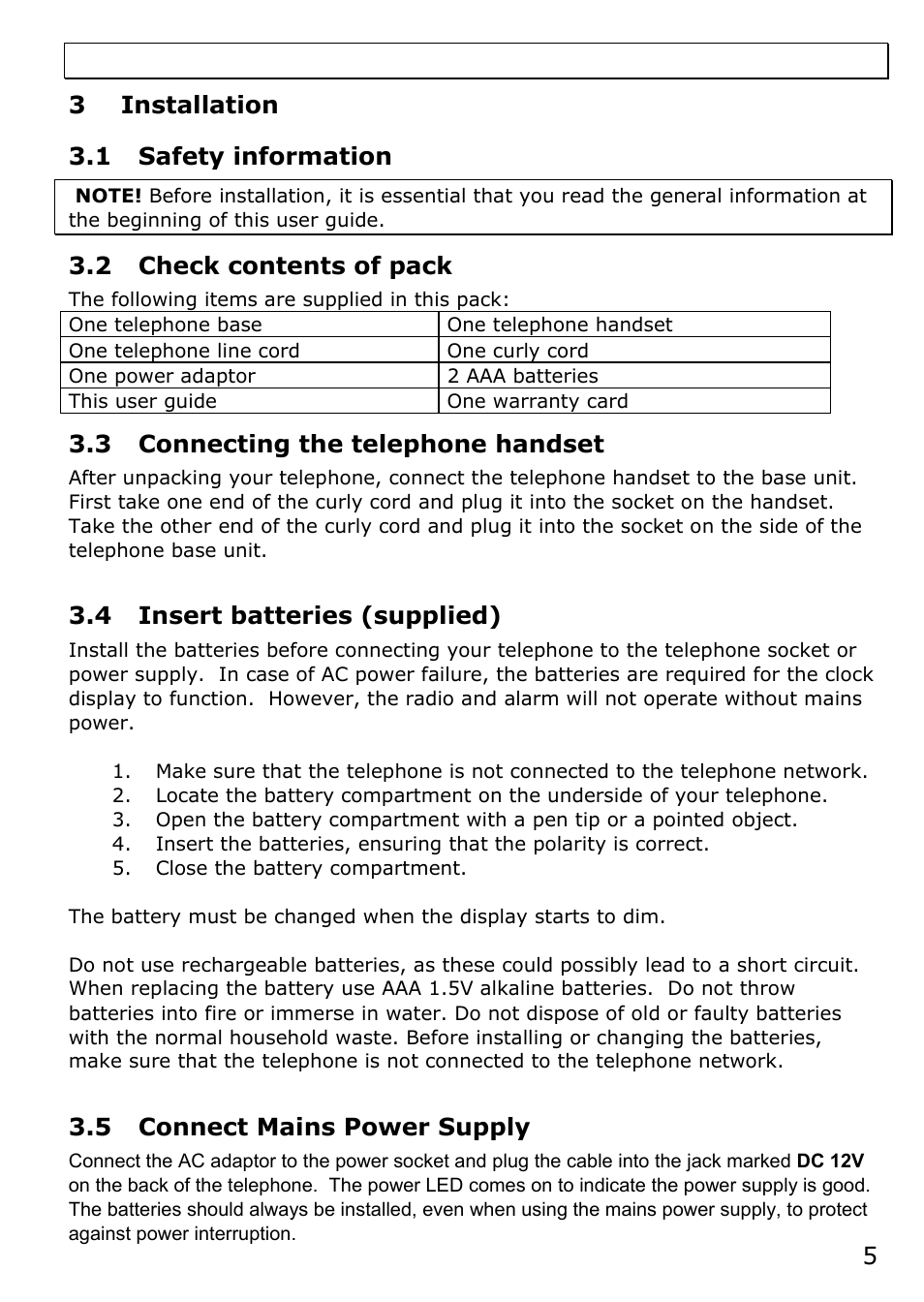 3 Installation

3.1 Safety information

NOTE! Before installation, it is essential that you read the general information at the beginning of this user guide.

3.2 Check contents of pack

The following items are supplied in this pack:

| One telephone base | One telephone handset |
|---|---|
| One telephone line cord | One curly cord |
| One power adaptor | 2 AAA batteries |
| This user guide | One warranty card |

3.3 Connecting the telephone handset

After unpacking your telephone, connect the telephone handset to the base unit. First take one end of the curly cord and plug it into the socket on the handset. Take the other end of the curly cord and plug it into the socket on the side of the telephone base unit.

3.4 Insert batteries (supplied)

Install the batteries before connecting your telephone to the telephone socket or power supply. In case of AC power failure, the batteries are required for the clock display to function. However, the radio and alarm will not operate without mains power.

1. Make sure that the telephone is not connected to the telephone network.
2. Locate the battery compartment on the underside of your telephone.
3. Open the battery compartment with a pen tip or a pointed object.
4. Insert the batteries, ensuring that the polarity is correct.
5. Close the battery compartment.

The battery must be changed when the display starts to dim.

Do not use rechargeable batteries, as these could possibly lead to a short circuit. When replacing the battery use AAA 1.5V alkaline batteries. Do not throw batteries into fire or immerse in water. Do not dispose of old or faulty batteries with the normal household waste. Before installing or changing the batteries, make sure that the telephone is not connected to the telephone network.

3.5 Connect Mains Power Supply

Connect the AC adaptor to the power socket and plug the cable into the jack marked DC 12V on the back of the telephone. The power LED comes on to indicate the power supply is good. The batteries should always be installed, even when using the mains power supply, to protect against power interruption.

5